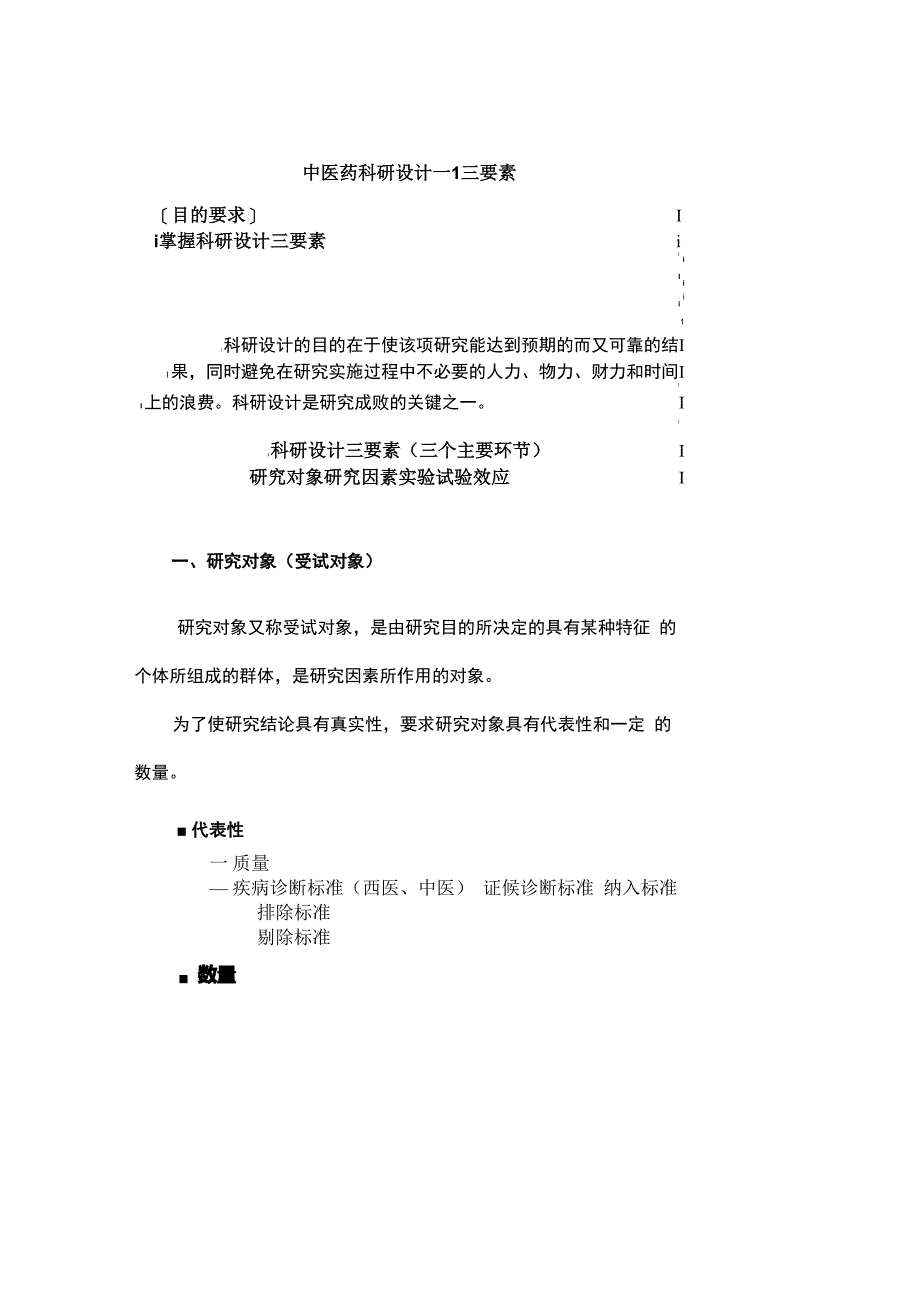 中医药科研设计一1三要素

〔目的要求〕 I

i掌握科研设计三要素 i

科研设计的目的在于使该项研究能达到预期的而又可靠的结I果，同时避免在研究实施过程中不必要的人力、物力、财力和时间I上的浪费。科研设计是研究成败的关键之一。 I

科研设计三要素（三个主要环节） I

研究对象研究因素实验试验效应 I

一、研究对象（受试对象）

研究对象又称受试对象，是由研究目的所决定的具有某种特征 的个体所组成的群体，是研究因素所作用的对象。

为了使研究结论具有真实性，要求研究对象具有代表性和一定 的数量。

■ 代表性

一 质量

— 疾病诊断标准（西医、中医） 证候诊断标准 纳入标准

排除标准

剔除标准

■ 数量